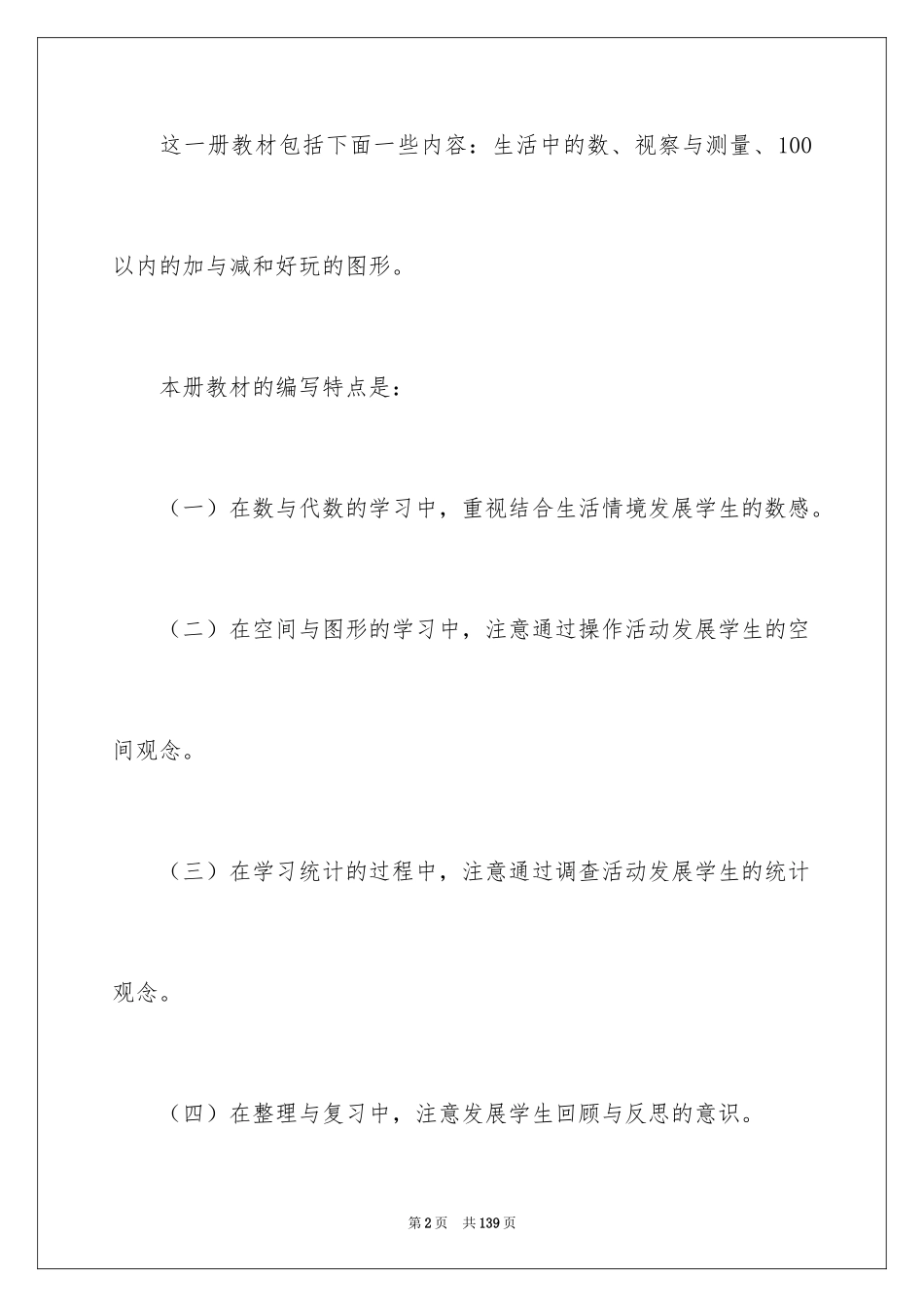 这一册教材包括下面一些内容：生活中的数、视察与测量、100以内的加与减和好玩的图形。

本册教材的编写特点是：

（一）在数与代数的学习中，重视结合生活情境发展学生的数感。

（二）在空间与图形的学习中，注意通过操作活动发展学生的空间观念。

（三）在学习统计的过程中，注意通过调查活动发展学生的统计观念。

（四）在整理与复习中，注意发展学生回顾与反思的意识。

第2页 共139页